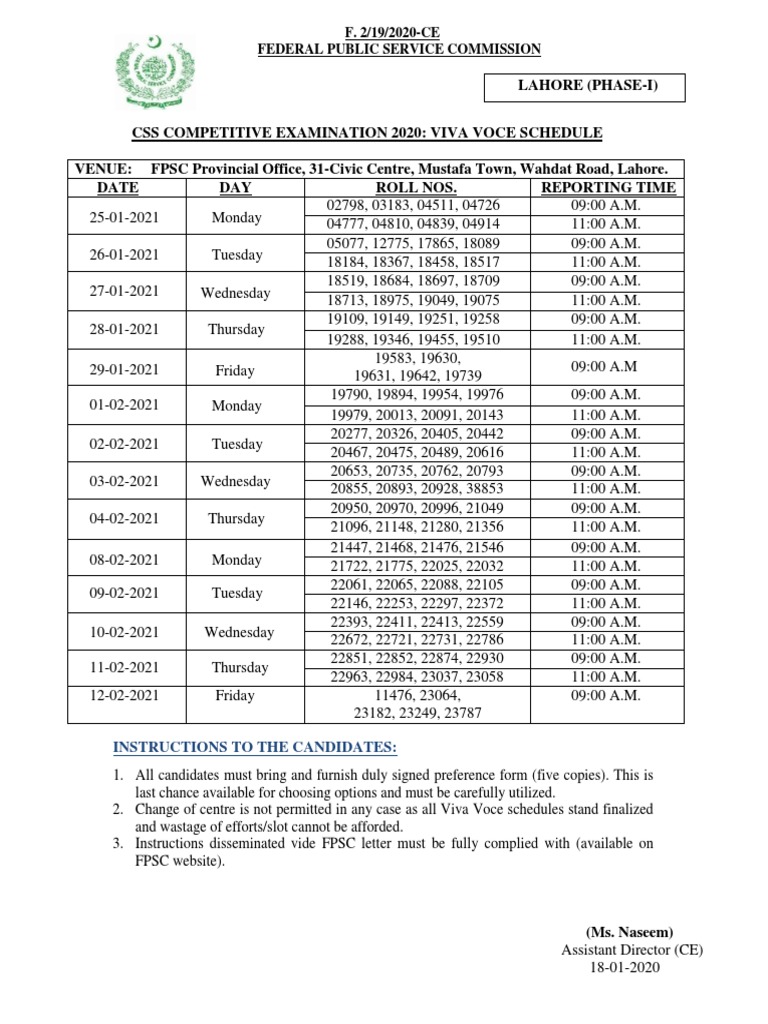 F. 2/19/2020-CE
FEDERAL PUBLIC SERVICE COMMISSION

LAHORE (PHASE-I)

CSS COMPETITIVE EXAMINATION 2020: VIVA VOCE SCHEDULE

VENUE: FPSC Provincial Office, 31-Civic Centre, Mustafa Town, Wahdat Road, Lahore.

| DATE | DAY | ROLL NOS. | REPORTING TIME |
|---|---|---|---|
| 25-01-2021 | Monday | 02798, 03183, 04511, 04726 | 09:00 A.M. |
| | | 04777, 04810, 04839, 04914 | 11:00 A.M. |
| 26-01-2021 | Tuesday | 05077, 12775, 17865, 18089 | 09:00 A.M. |
| | | 18184, 18367, 18458, 18517 | 11:00 A.M. |
| 27-01-2021 | Wednesday | 18519, 18684, 18697, 18709 | 09:00 A.M. |
| | | 18713, 18975, 19049, 19075 | 11:00 A.M. |
| 28-01-2021 | Thursday | 19109, 19149, 19251, 19258 | 09:00 A.M. |
| | | 19288, 19346, 19455, 19510 | 11:00 A.M. |
| 29-01-2021 | Friday | 19583, 19630, 19631, 19642, 19739 | 09:00 A.M |
| 01-02-2021 | Monday | 19790, 19894, 19954, 19976 | 09:00 A.M. |
| | | 19979, 20013, 20091, 20143 | 11:00 A.M. |
| 02-02-2021 | Tuesday | 20277, 20326, 20405, 20442 | 09:00 A.M. |
| | | 20467, 20475, 20489, 20616 | 11:00 A.M. |
| 03-02-2021 | Wednesday | 20653, 20735, 20762, 20793 | 09:00 A.M. |
| | | 20855, 20893, 20928, 38853 | 11:00 A.M. |
| 04-02-2021 | Thursday | 20950, 20970, 20996, 21049 | 09:00 A.M. |
| | | 21096, 21148, 21280, 21356 | 11:00 A.M. |
| 08-02-2021 | Monday | 21447, 21468, 21476, 21546 | 09:00 A.M. |
| | | 21722, 21775, 22025, 22032 | 11:00 A.M. |
| 09-02-2021 | Tuesday | 22061, 22065, 22088, 22105 | 09:00 A.M. |
| | | 22146, 22253, 22297, 22372 | 11:00 A.M. |
| 10-02-2021 | Wednesday | 22393, 22411, 22413, 22559 | 09:00 A.M. |
| | | 22672, 22721, 22731, 22786 | 11:00 A.M. |
| 11-02-2021 | Thursday | 22851, 22852, 22874, 22930 | 09:00 A.M. |
| | | 22963, 22984, 23037, 23058 | 11:00 A.M. |
| 12-02-2021 | Friday | 11476, 23064, 23182, 23249, 23787 | 09:00 A.M. |

INSTRUCTIONS TO THE CANDIDATES:

1. All candidates must bring and furnish duly signed preference form (five copies). This is last chance available for choosing options and must be carefully utilized.
2. Change of centre is not permitted in any case as all Viva Voce schedules stand finalized and wastage of efforts/slot cannot be afforded.
3. Instructions disseminated vide FPSC letter must be fully complied with (available on FPSC website).

(Ms. Naseem)
Assistant Director (CE)
18-01-2020